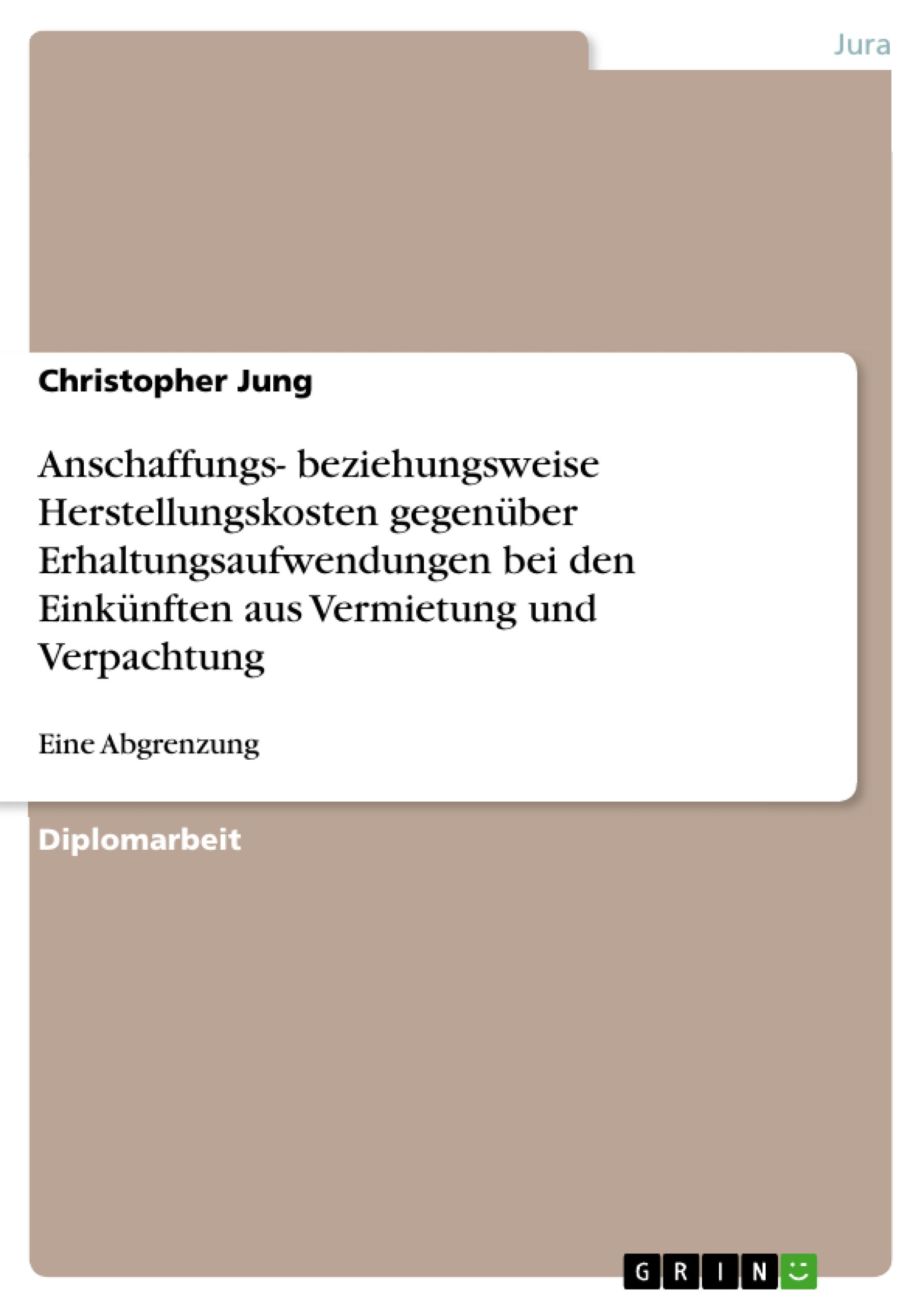 Jura

Christopher Jung

Anschaffungs- beziehungsweise Herstellungskosten gegenüber Erhaltungsaufwendungen bei den Einkünften aus Vermietung und Verpachtung

Eine Abgrenzung

Diplomarbeit

GRIN